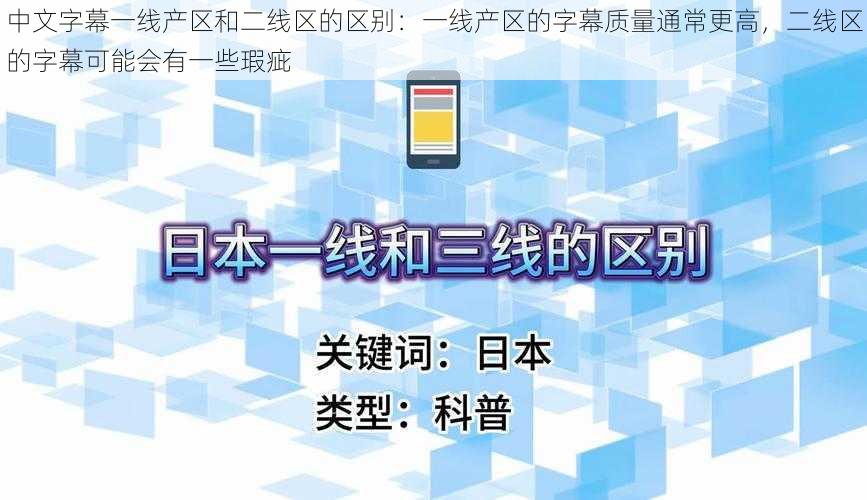 中文字幕一线产区和二线区的区别：一线产区的字幕质量通常更高，二线区的字幕可能会有一些瑕疵

日本一线和三线的区别

关键词：日本

类型：科普